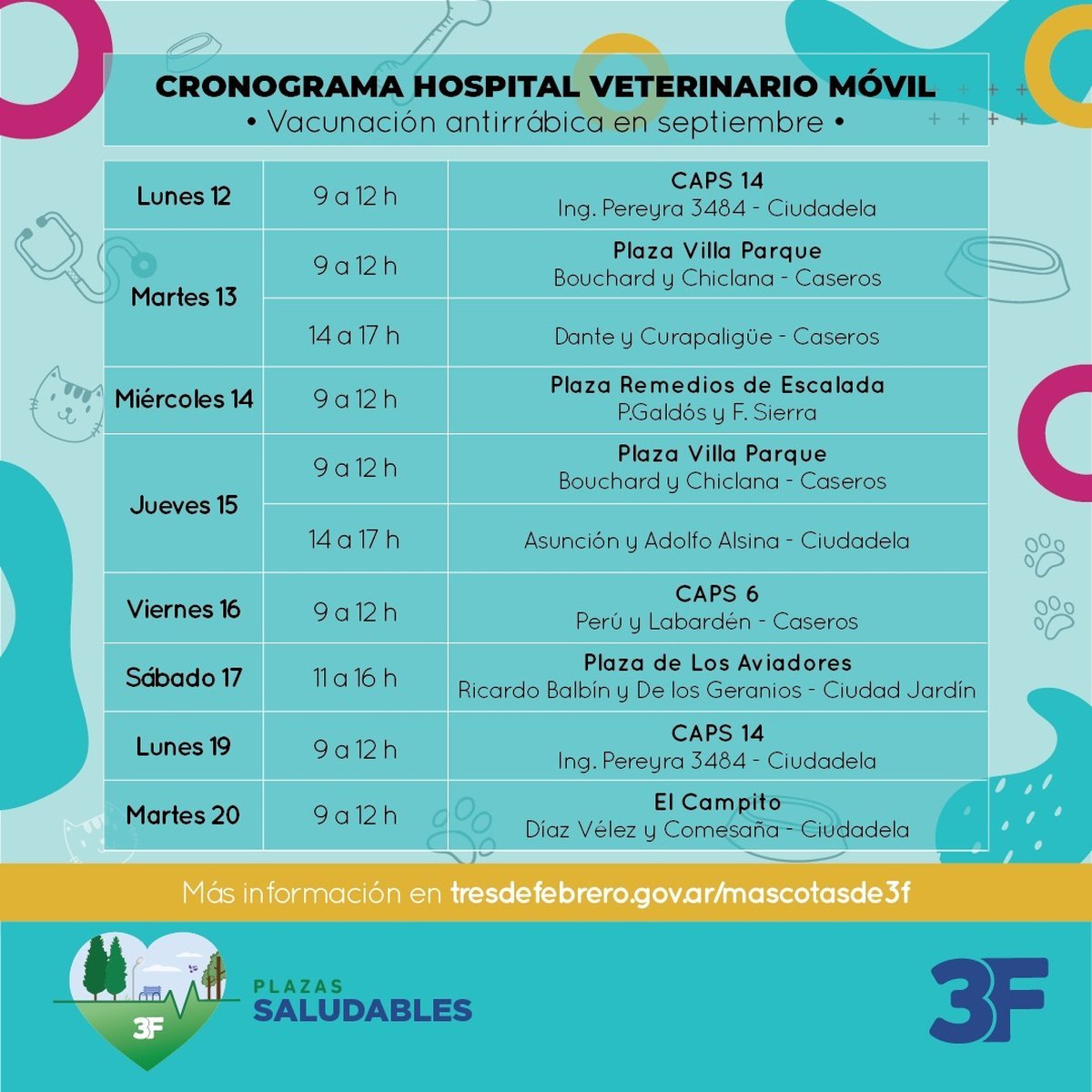 CRONOGRAMA HOSPITAL VETERINARIO MÓVIL
• Vacunación antirrábica en septiembre •

| Lunes 12 | 9 a 12 h | CAPS 14 Ing. Pereyra 3484 - Ciudadela |
|---|---|---|
| Martes 13 | 9 a 12 h | Plaza Villa Parque Bouchard y Chiclana - Caseros |
| | 14 a 17 h | Dante y Curapaligüe - Caseros |
| Miércoles 14 | 9 a 12 h | Plaza Remedios de Escalada P.Galdós y F. Sierra |
| Jueves 15 | 9 a 12 h | Plaza Villa Parque Bouchard y Chiclana - Caseros |
| | 14 a 17 h | Asunción y Adolfo Alsina - Ciudadela |
| Viernes 16 | 9 a 12 h | CAPS 6 Perú y Labardén - Caseros |
| Sábado 17 | 11 a 16 h | Plaza de Los Aviadores Ricardo Balbín y De los Geranios - Ciudad Jardín |
| Lunes 19 | 9 a 12 h | CAPS 14 Ing. Pereyra 3484 - Ciudadela |
| Martes 20 | 9 a 12 h | El Campito Díaz Vélez y Comesaña - Ciudadela |

Más información en tresdefebrero.gov.ar/mascotasde3f

3F
PLAZAS
SALUDABLES

3F